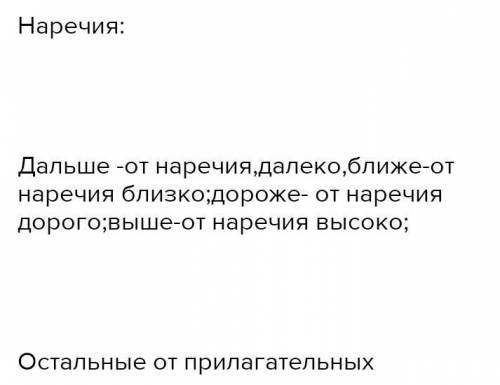 Наречия:

Дальше -от наречия,далеко,ближе-от наречия близко;дороже- от наречия дорого;выше-от наречия высоко;

Остальные от прилагательных